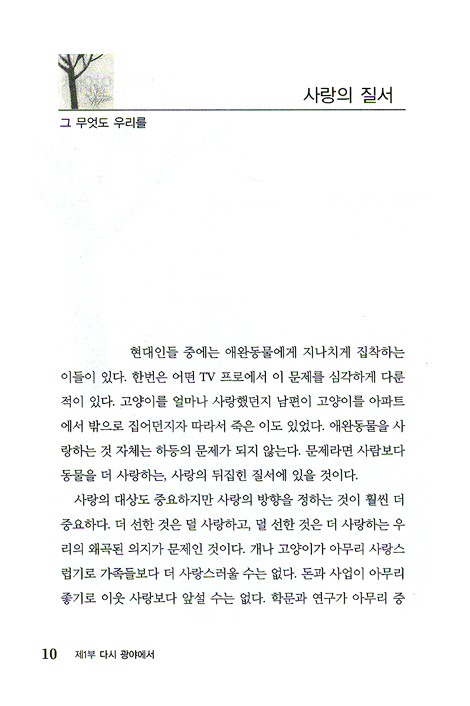 사랑의 질서

그 무엇도 우리를

현대인들 중에는 애완동물에게 지나치게 집착하는 이들이 있다. 한번은 어떤 TV 프로에서 이 문제를 심각하게 다룬 적이 있다. 고양이를 얼마나 사랑했던지 남편이 고양이를 아파트에서 밖으로 집어던지자 따라서 죽은 이도 있었다. 애완동물을 사랑하는 것 자체는 하등의 문제가 되지 않는다. 문제라면 사람보다 동물을 더 사랑하는, 사랑의 뒤집힌 질서에 있을 것이다.

사랑의 대상도 중요하지만 사랑의 방향을 정하는 것이 훨씬 더 중요하다. 더 선한 것은 덜 사랑하고, 덜 선한 것은 더 사랑하는 우리의 왜곡된 의지가 문제인 것이다. 개나 고양이가 아무리 사랑스럽기로 가족들보다 더 사랑스러울 수는 없다. 돈과 사업이 아무리 좋기로 이웃 사랑보다 앞설 수는 없다. 학문과 연구가 아무리 중

10 제1부 다시 광야에서